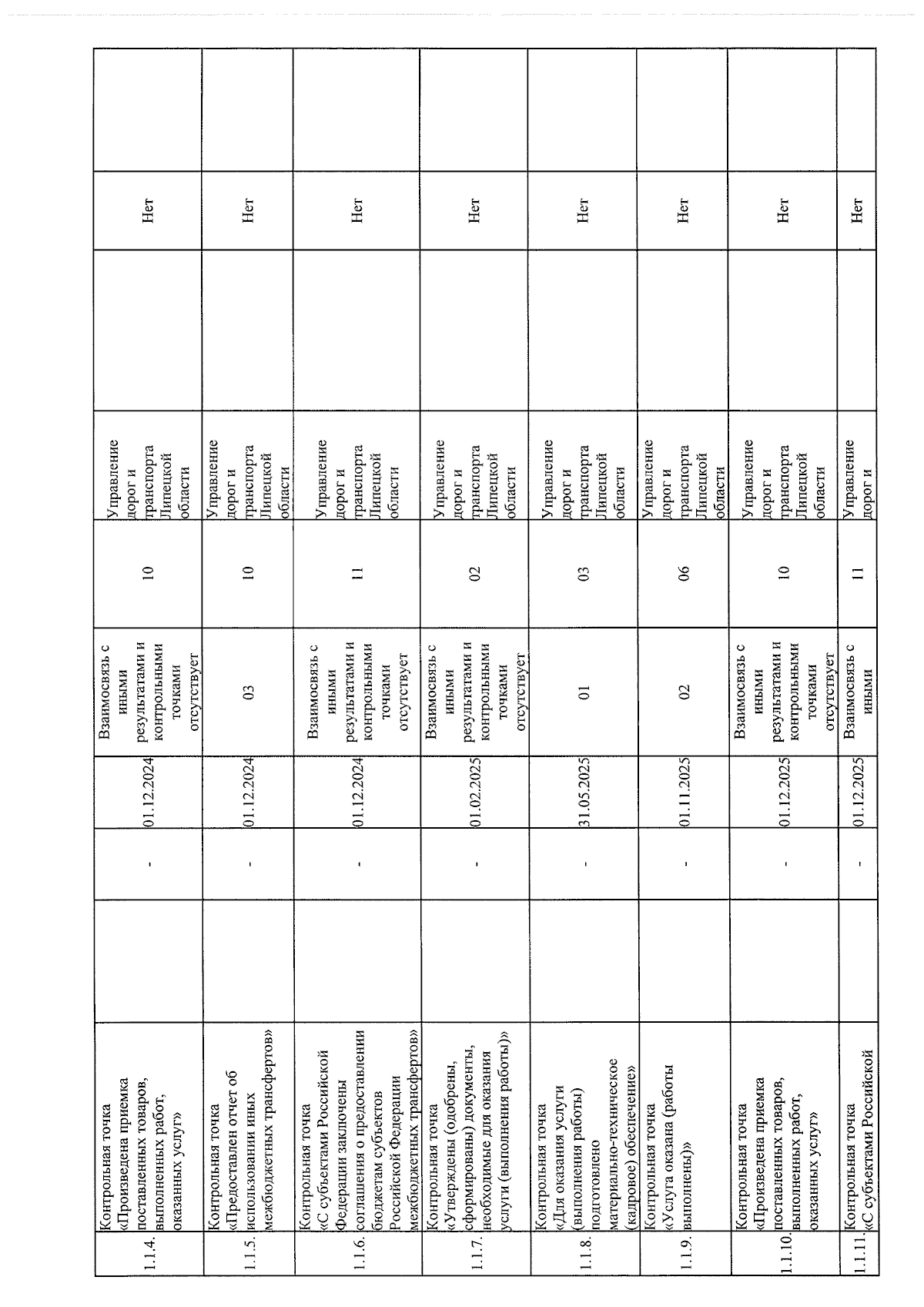 | 1.1.4. | Контрольная точка «Произведена приемка поставленных товаров, выполненных работ, оказанных услуг» |  | - | 01.12.2024 | Взаимосвязь с иными результатами и контрольными точками отсутствует | 10 | Управление дорог и транспорта Липецкой области |  | Нет |  |
|---|---|---|---|---|---|---|---|---|---|---|
| 1.1.5. | Контрольная точка «Предоставлен отчет об использовании иных межбюджетных трансфертов» |  | - | 01.12.2024 | 03 | 10 | Управление дорог и транспорта Липецкой области |  | Нет |  |
| 1.1.6. | Контрольная точка «С субъектами Российской Федерации заключены соглашения о предоставлении бюджетам субъектов Российской Федерации межбюджетных трансфертов» |  | - | 01.12.2024 | Взаимосвязь с иными результатами и контрольными точками отсутствует | 11 | Управление дорог и транспорта Липецкой области |  | Нет |  |
| 1.1.7. | Контрольная точка «Утверждены (одобрены, сформированы) документы, необходимые для оказания услуги (выполнения работы)» |  | - | 01.02.2025 | Взаимосвязь с иными результатами и контрольными точками отсутствует | 02 | Управление дорог и транспорта Липецкой области |  | Нет |  |
| 1.1.8. | Контрольная точка «Для оказания услуги (выполнения работы) подготовлено материально-техническое (кадровое) обеспечение» |  | - | 31.05.2025 | 01 | 03 | Управление дорог и транспорта Липецкой области |  | Нет |  |
| 1.1.9. | Контрольная точка «Услуга оказана (работы выполнены)» |  | - | 01.11.2025 | 02 | 06 | Управление дорог и транспорта Липецкой области |  | Нет |  |
| 1.1.10. | Контрольная точка «Произведена приемка поставленных товаров, выполненных работ, оказанных услуг» |  | - | 01.12.2025 | Взаимосвязь с иными результатами и контрольными точками отсутствует | 10 | Управление дорог и транспорта Липецкой области |  | Нет |  |
| 1.1.11. | Контрольная точка «С субъектами Российской |  | - | 01.12.2025 | Взаимосвязь с иными | 11 | Управление дорог и |  | Нет |  |